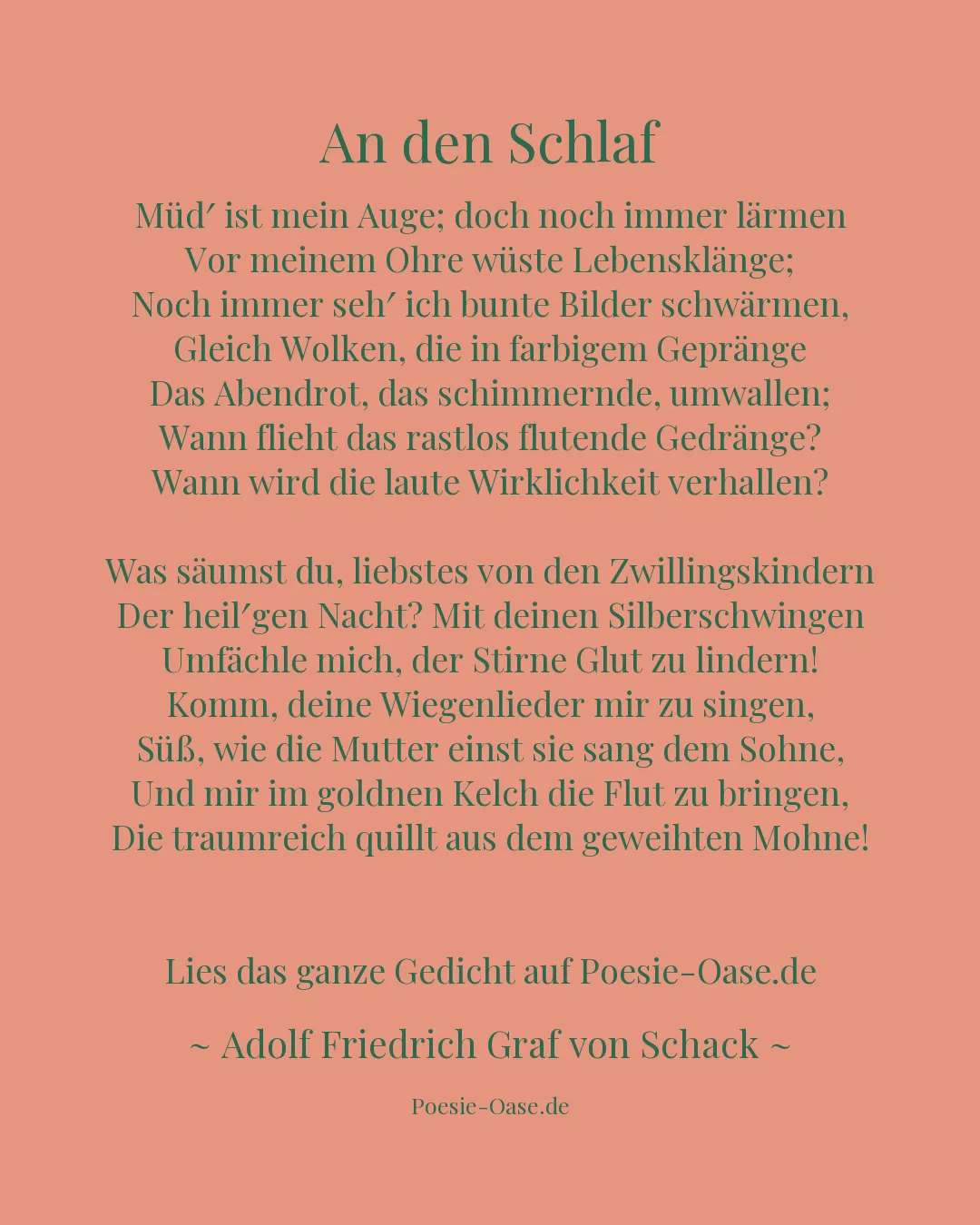 An den Schlaf

Müd' ist mein Auge; doch noch immer lärmen
Vor meinem Ohre wüste Lebensklänge;
Noch immer seh' ich bunte Bilder schwärmen,
Gleich Wolken, die in farbigem Gepränge
Das Abendrot, das schimmernde, umwallen;
Wann flieht das rastlos flutende Gedränge?
Wann wird die laute Wirklichkeit verhallen?

Was säumst du, liebstes von den Zwillingskindern
Der heil'gen Nacht? Mit deinen Silberschwingen
Umfächle mich, der Stirne Glut zu lindern!
Komm, deine Wiegenlieder mir zu singen,
Süß, wie die Mutter einst sie sang dem Sohne,
Und mir im goldnen Kelch die Flut zu bringen,
Die traumreich quillt aus dem geweihten Mohne!

Lies das ganze Gedicht auf Poesie-Oase.de

~ Adolf Friedrich Graf von Schack ~

Poesie-Oase.de